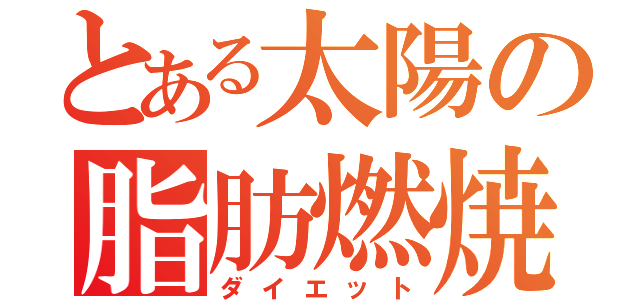 とある太陽の
脂肪燃焼
ダイエット